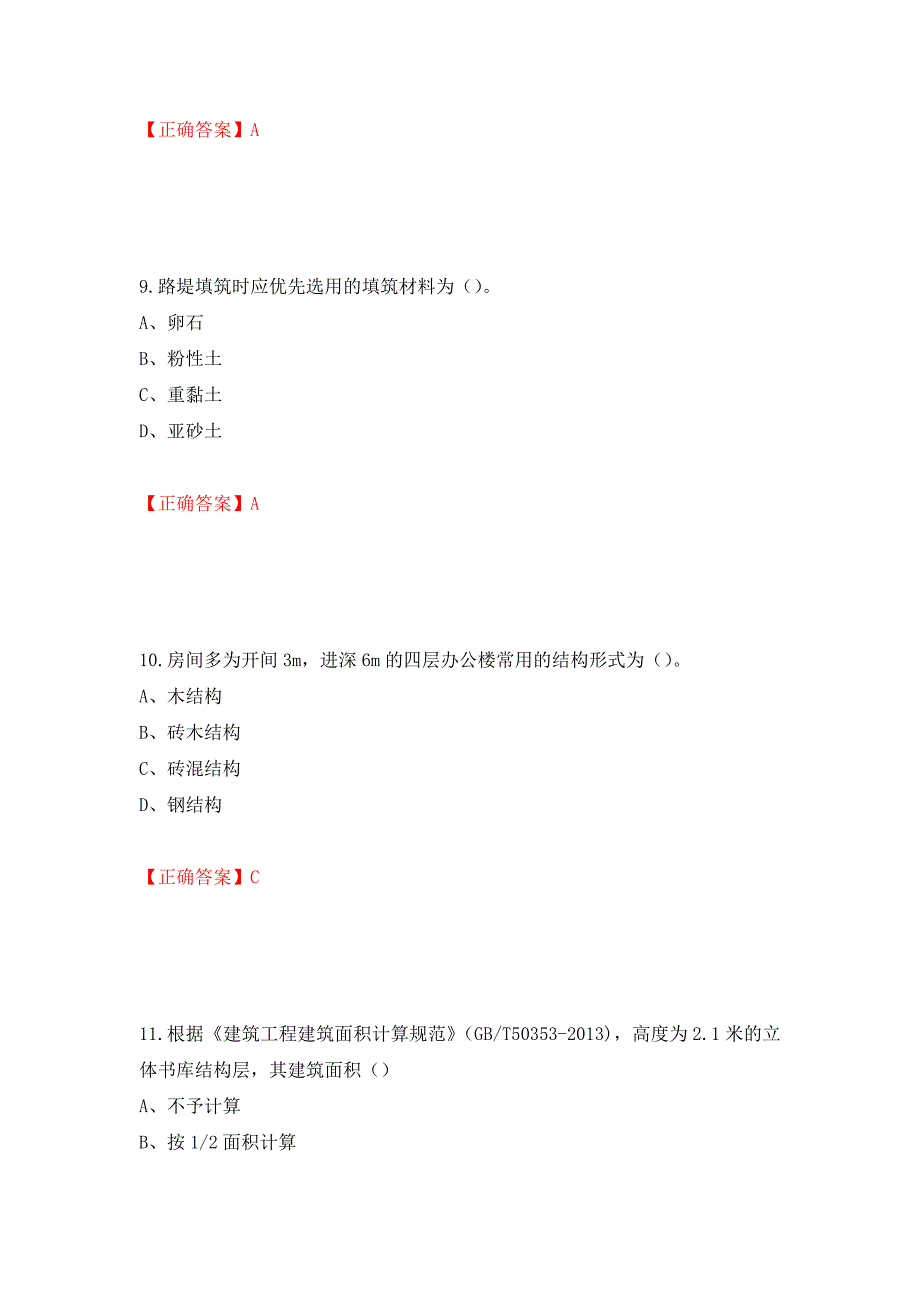 【正确答案】A

9.路堤填筑时应优先选用的填筑材料为（）。
A、卵石
B、粉性土
C、重黏土
D、亚砂土

【正确答案】A

10.房间多为开间 3m，进深 6m 的四层办公楼常用的结构形式为（）。
A、木结构
B、砖木结构
C、砖混结构
D、钢结构

【正确答案】C

11.根据《建筑工程建筑面积计算规范》(GB/T50353-2013)，高度为 2.1 米的立体书库结构层，其建筑面积（）
A、不予计算
B、按 1/2 面积计算